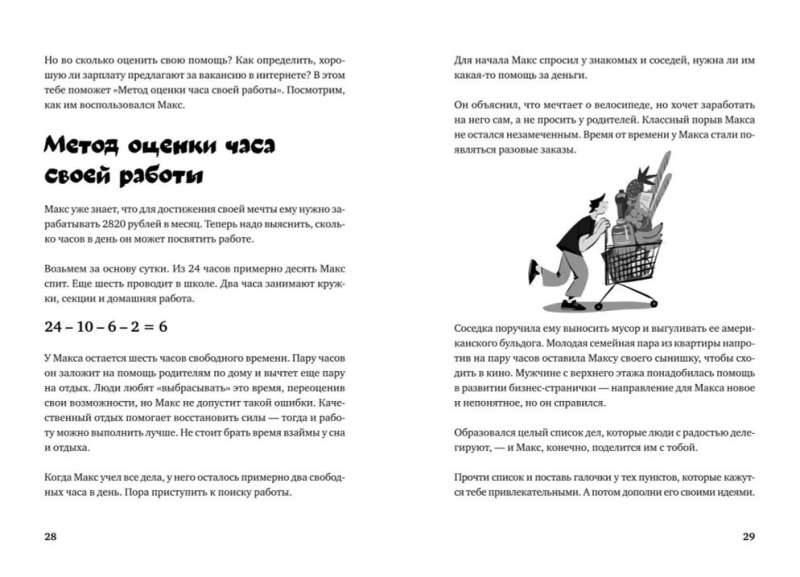 Но во сколько оценить свою помощь? Как определить, хорошую ли зарплату предлагают за вакансию в интернете? В этом тебе поможет «Метод оценки часа своей работы». Посмотрим, как им воспользовался Макс.

Метод оценки часа своей работы

Макс уже знает, что для достижения своей мечты ему нужно зарабатывать 2820 рублей в месяц. Теперь надо выяснить, сколько часов в день он может посвятить работе.

Возьмем за основу сутки. Из 24 часов примерно десять Макс спит. Еще шесть проводит в школе. Два часа занимают кружки, секции и домашняя работа.

$24 - 10 - 6 - 2 = 6$

У Макса остается шесть часов свободного времени. Пару часов он заложит на помощь родителям по дому и вычтет еще пару на отдых. Люди любят «выбрасывать» это время, переоценив свои возможности, но Макс не допустит такой ошибки. Качественный отдых помогает восстановить силы — тогда и работу можно выполнить лучше. Не стоит брать время взаймы у сна и отдыха.

Когда Макс учел все дела, у него осталось примерно два свободных часа в день. Пора приступить к поиску работы.

28

Для начала Макс спросил у знакомых и соседей, нужна ли им какая-то помощь за деньги.

Он объяснил, что мечтает о велосипеде, но хочет заработать на него сам, а не просить у родителей. Классный порыв Макса не остался незамеченным. Время от времени у Макса стали появляться разовые заказы.

Соседка поручила ему выносить мусор и выгуливать ее американского бульдога. Молодая семейная пара из квартиры напротив на пару часов оставила Максу своего сынишку, чтобы сходить в кино. Мужчине с верхнего этажа понадобилась помощь в развитии бизнес-странички — направление для Макса новое и непонятное, но он справился.

Образовался целый список дел, которые люди с радостью делегируют, — и Макс, конечно, поделится им с тобой.

Прочти список и поставь галочки у тех пунктов, которые кажутся тебе привлекательными. А потом дополни его своими идеями.

29